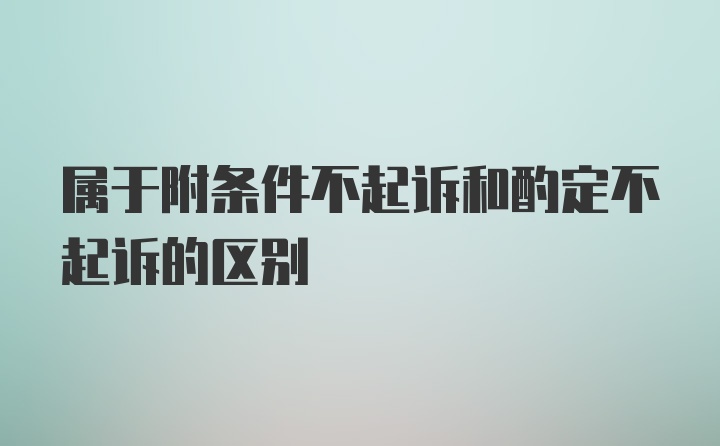 属于附条件不起诉和酌定不起诉的区别